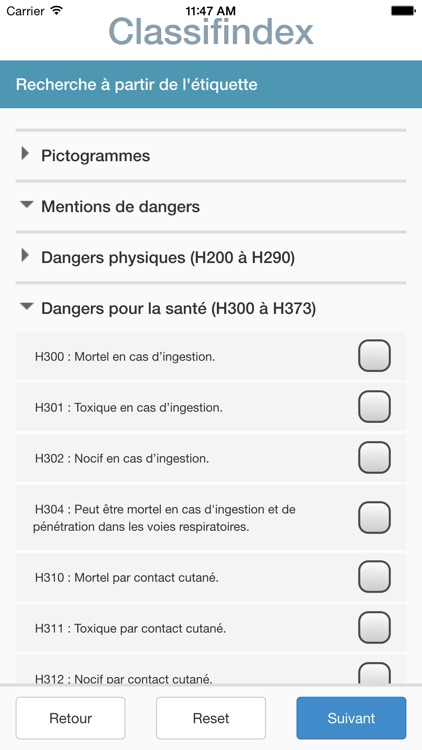 Carrier 11:47 AM

Classifindex

Recherche à partir de l'étiquette

Pictogrammes

Mentions de dangers

Dangers physiques (H200 à H290)

Dangers pour la santé (H300 à H373)

H300 : Mortel en cas d'ingestion.

H301 : Toxique en cas d'ingestion.

H302 : Nocif en cas d'ingestion.

H304 : Peut être mortel en cas d'ingestion et de pénétration dans les voies respiratoires.

H310 : Mortel par contact cutané.

H311 : Toxique par contact cutané.

H312 : Nocif par contact cutané.

Retour

Reset

Suivant